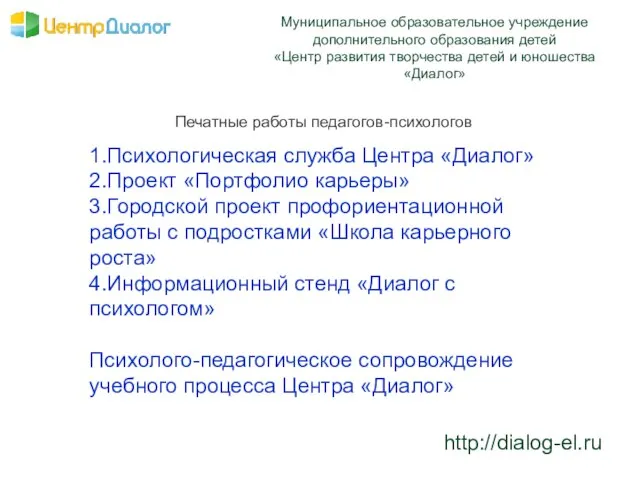 ЦентрДиалог

Муниципальное образовательное учреждение дополнительного образования детей «Центр развития творчества детей и юношества «Диалог»

Печатные работы педагогов-психологов

1.Психологическая служба Центра «Диалог»
2.Проект «Портфолио карьеры»
3.Городской проект профориентационной работы с подростками «Школа карьерного роста»
4.Информационный стенд «Диалог с психологом»

Психолого-педагогическое сопровождение учебного процесса Центра «Диалог»

http://dialog-el.ru